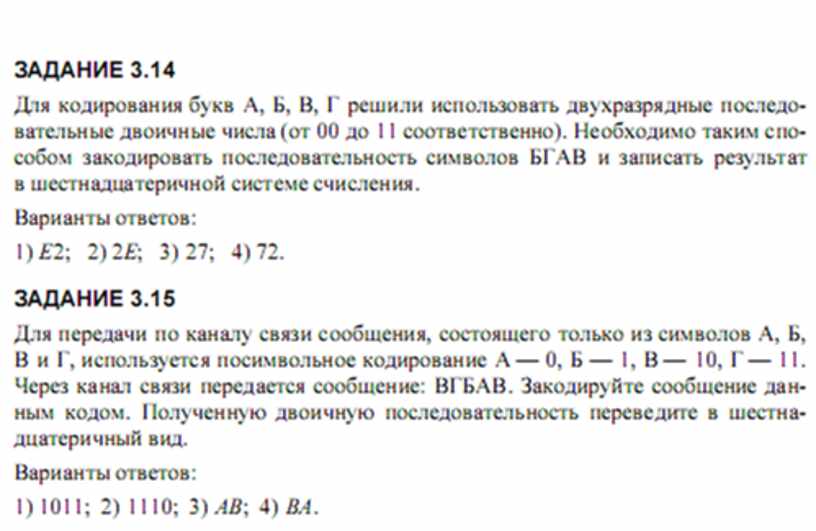 ЗАДАНИЕ 3.14

Для кодирования букв А, Б, В, Г решили использовать двухразрядные последовательные двоичные числа (от 00 до 11 соответственно). Необходимо таким способом закодировать последовательность символов БГАВ и записать результат в шестнадцатеричной системе счисления.

Варианты ответов:

1) E2; 2) 2E; 3) 27; 4) 72.

ЗАДАНИЕ 3.15

Для передачи по каналу связи сообщения, состоящего только из символов А, Б, В и Г, используется посимвольное кодирование А — 0, Б — 1, В — 10, Г — 11. Через канал связи передается сообщение: ВГБАВ. Закодируйте сообщение данным кодом. Полученную двоичную последовательность переведите в шестнадцатеричный вид.

Варианты ответов:

1) 1011; 2) 1110; 3) AB; 4) BA.